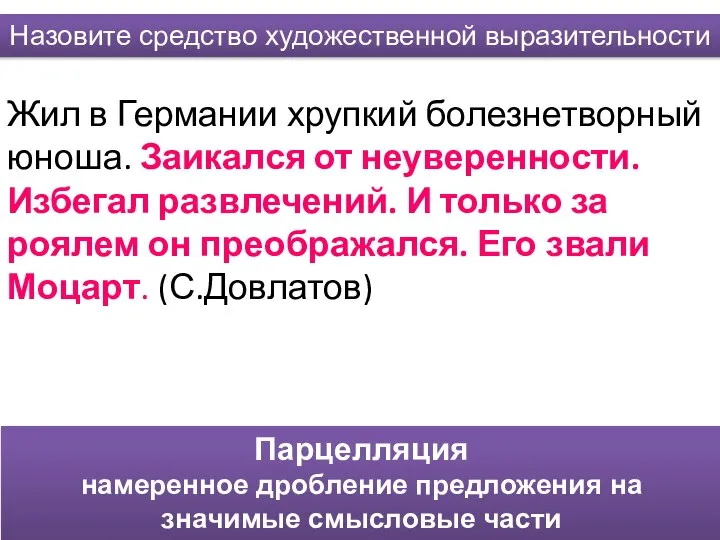 Назовите средство художественной выразительности

Жил в Германии хрупкий болезнетворный юноша. Заикался от неуверенности. Избегал развлечений. И только за роялем он преображался. Его звали Моцарт. (С.Довлатов)

Парцелляция
намеренное дробление предложения на значимые смысловые части